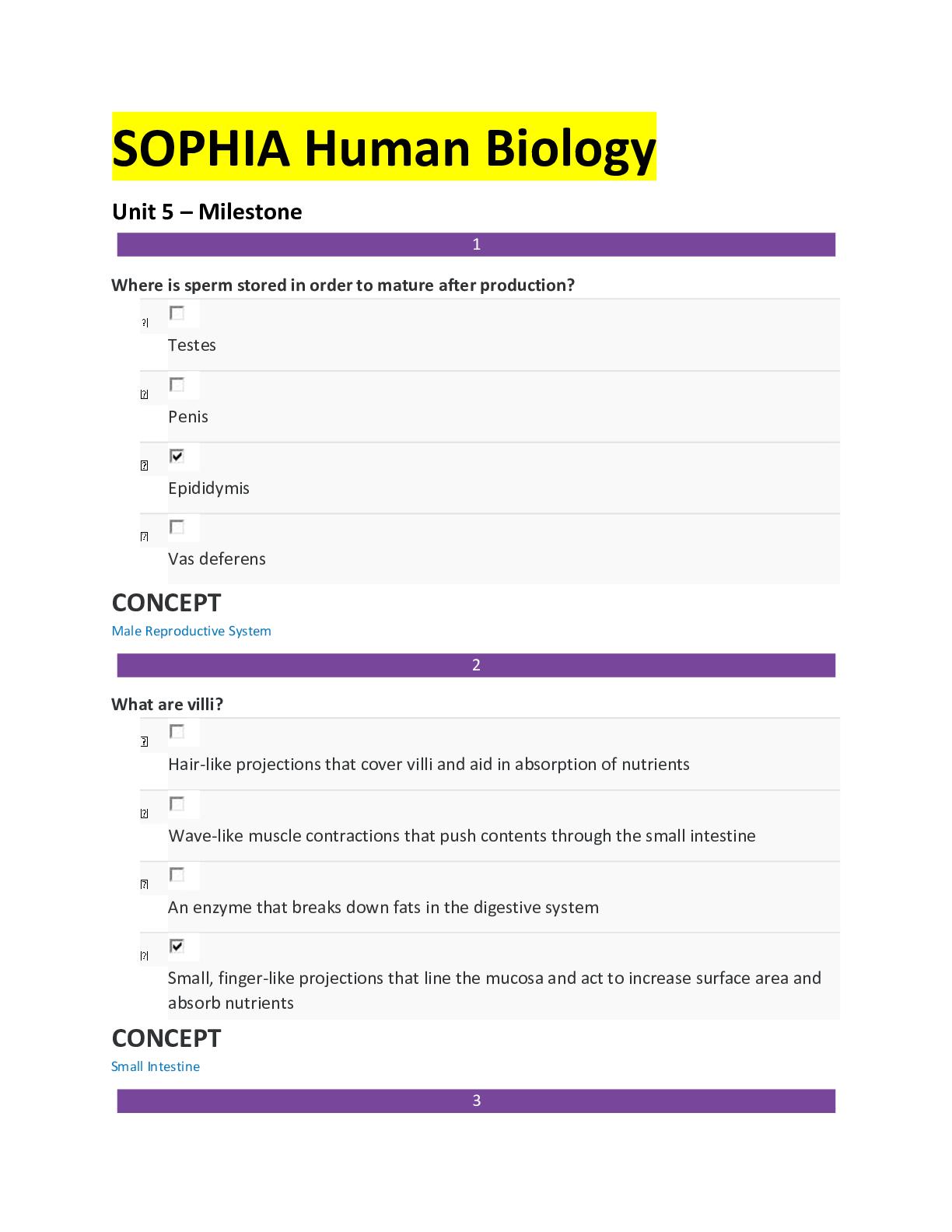 SOPHIA Human Biology

Unit 5 – Milestone

1

Where is sperm stored in order to mature after production?

☐ Testes

☐ Penis

☑ Epididymis

☐ Vas deferens

CONCEPT

Male Reproductive System

2

What are villi?

☐ Hair-like projections that cover villi and aid in absorption of nutrients

☐ Wave-like muscle contractions that push contents through the small intestine

☐ An enzyme that breaks down fats in the digestive system

☑ Small, finger-like projections that line the mucosa and act to increase surface area and absorb nutrients

CONCEPT

Small Intestine

3